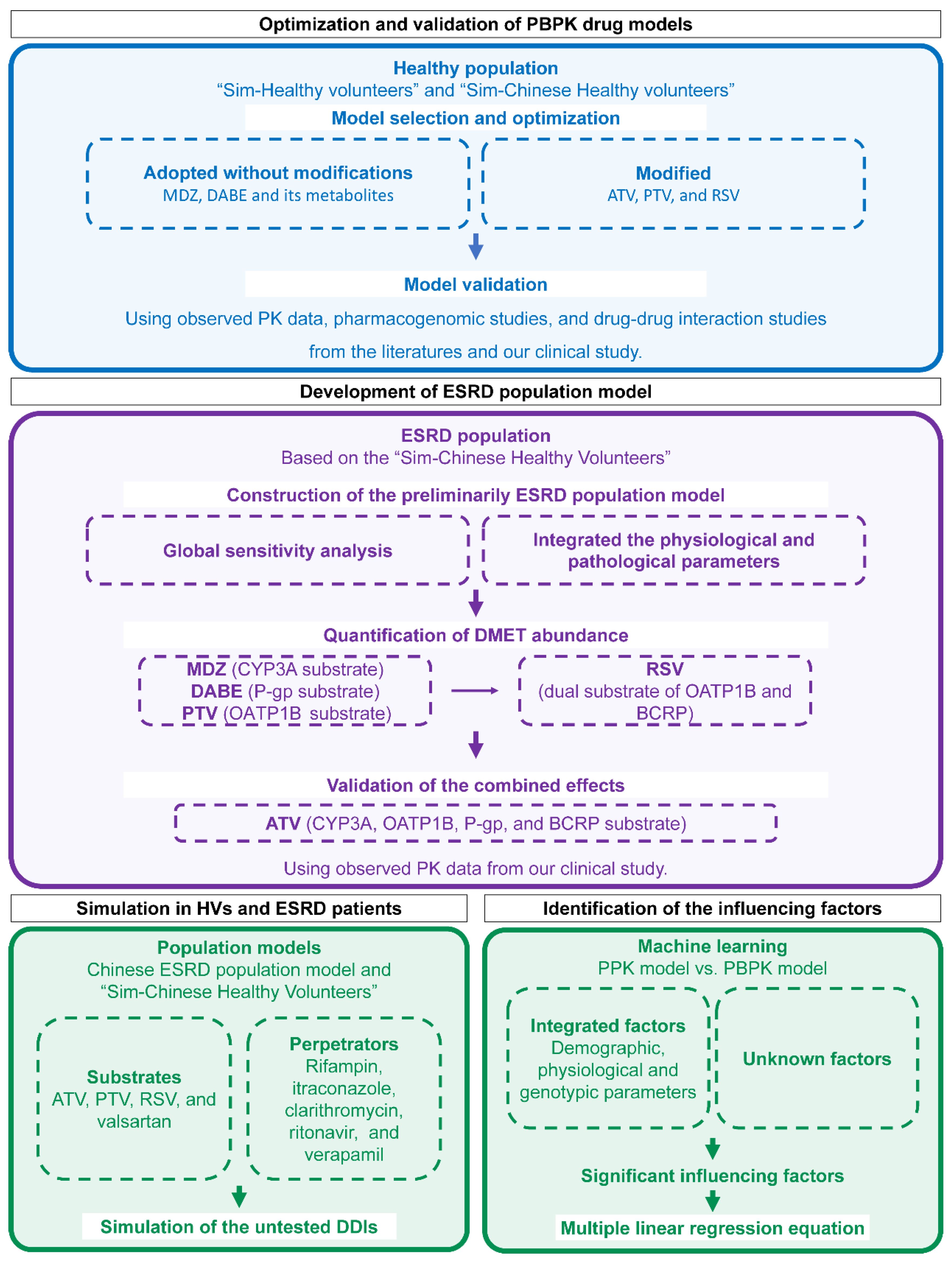 Optimization and validation of PBPK drug models

Healthy population
“Sim-Healthy volunteers” and “Sim-Chinese Healthy volunteers”

Model selection and optimization

Adopted without modifications
MDZ, DABE and its metabolites

Modified
ATV, PTV, and RSV

Model validation

Using observed PK data, pharmacogenomic studies, and drug-drug interaction studies from the literatures and our clinical study.

Development of ESRD population model

ESRD population
Based on the “Sim-Chinese Healthy Volunteers”

Construction of the preliminarily ESRD population model

Global sensitivity analysis

Integrated the physiological and pathological parameters

Quantification of DMET abundance

MDZ (CYP3A substrate)
DABE (P-gp substrate)
PTV (OATP1B substrate)

RSV
(dual substrate of OATP1B and BCRP)

Validation of the combined effects

ATV (CYP3A, OATP1B, P-gp, and BCRP substrate)

Using observed PK data from our clinical study.

Simulation in HVs and ESRD patients

Population models
Chinese ESRD population model and “Sim-Chinese Healthy Volunteers”

Substrates
ATV, PTV, RSV, and valsartan

Perpetrators
Rifampin, itraconazole, clarithromycin, ritonavir, and verapamil

Simulation of the untested DDIs

Identification of the influencing factors

Machine learning
PPK model vs. PBPK model

Integrated factors
Demographic, physiological and genotypic parameters

Unknown factors

Significant influencing factors

Multiple linear regression equation